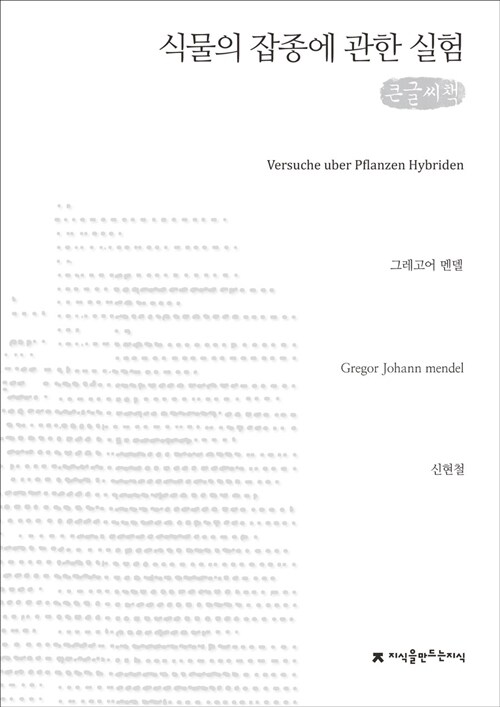 식물의 잡종에 관한 실험

큰글씨책

Versuche uber Pflanzen Hybriden

그레고어 멘델

Gregor Johann mendel

신현철

지식을만드는지식